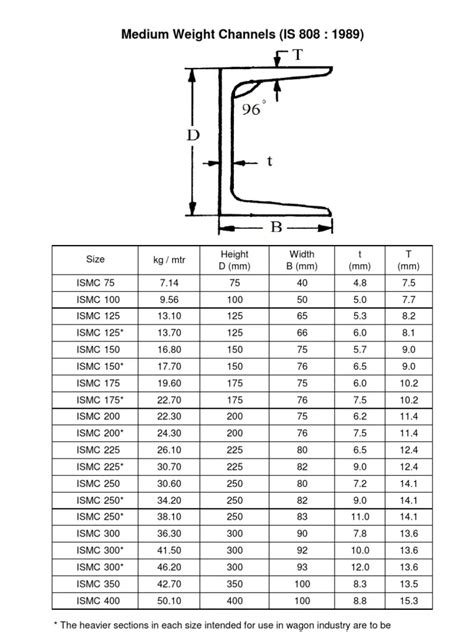 Medium Weight Channels (IS 808 : 1989)

T

96°

D

t

B

| Size | kg / mtr | Height D (mm) | Width B (mm) | t (mm) | T (mm) |
|---|---|---|---|---|---|
| ISMC 75 | 7.14 | 75 | 40 | 4.8 | 7.5 |
| ISMC 100 | 9.56 | 100 | 50 | 5.0 | 7.7 |
| ISMC 125 | 13.10 | 125 | 65 | 5.3 | 8.2 |
| ISMC 125* | 13.70 | 125 | 66 | 6.0 | 8.1 |
| ISMC 150 | 16.80 | 150 | 75 | 5.7 | 9.0 |
| ISMC 150* | 17.70 | 150 | 76 | 6.5 | 9.0 |
| ISMC 175 | 19.60 | 175 | 75 | 6.0 | 10.2 |
| ISMC 175* | 22.70 | 175 | 76 | 7.5 | 10.2 |
| ISMC 200 | 22.30 | 200 | 75 | 6.2 | 11.4 |
| ISMC 200* | 24.30 | 200 | 76 | 7.5 | 11.4 |
| ISMC 225 | 26.10 | 225 | 80 | 6.5 | 12.4 |
| ISMC 225* | 30.70 | 225 | 82 | 9.0 | 12.4 |
| ISMC 250 | 30.60 | 250 | 80 | 7.2 | 14.1 |
| ISMC 250* | 34.20 | 250 | 82 | 9.0 | 14.1 |
| ISMC 250* | 38.10 | 250 | 83 | 11.0 | 14.1 |
| ISMC 300 | 36.30 | 300 | 90 | 7.8 | 13.6 |
| ISMC 300* | 41.50 | 300 | 92 | 10.0 | 13.6 |
| ISMC 300* | 46.20 | 300 | 93 | 12.0 | 13.6 |
| ISMC 350 | 42.70 | 350 | 100 | 8.3 | 13.5 |
| ISMC 400 | 50.10 | 400 | 100 | 8.8 | 15.3 |

* The heavier sections in each size intended for use in wagon industry are to be